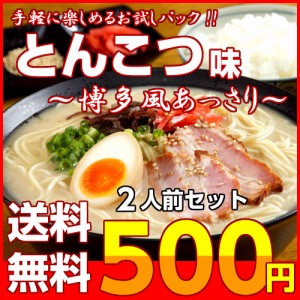 手軽に楽しめるお試しパック!!

とんこつ味

~博多風あっさり~

2人前セット

送料無料

500円